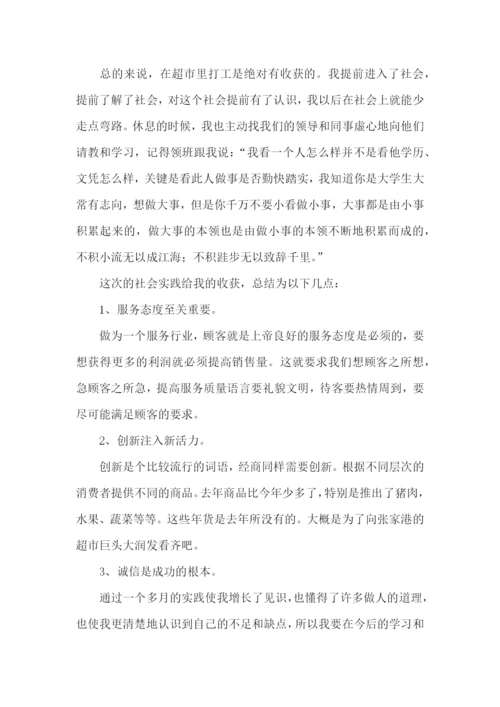 总的来说，在超市里打工是绝对有收获的。我提前进入了社会，提前了解了社会，对这个社会提前有了认识，我以后在社会上就能少走点弯路。休息的时候，我也主动找我们的领导和同事虚心地向他们请教和学习，记得领班跟我说：“我看一个人怎么样并不是看他学历、文凭怎么样，关键是看此人做事是否勤快踏实，我知道你是大学生大常有志向，想做大事，但是你千万不要小看做小事，大事都是由小事积累起来的，做大事的本领也是由做小事的本领不断地积累而成的，不积小流无以成江海；不积跬步无以致辞千里。”

这次的社会实践给我的收获，总结为以下几点：

1、服务态度至关重要。

做为一个服务行业，顾客就是上帝良好的服务态度是必须的，要想获得更多的利润就必须提高销售量。这就要求我们想顾客之所想，急顾客之所急，提高服务质量语言要礼貌文明，待客要热情周到，要尽可能满足顾客的要求。

2、创新注入新活力。

创新是个比较流行的词语，经商同样需要创新。根据不同层次的消费者提供不同的商品。去年商品比今年少多了，特别是推出了猪肉，水果、蔬菜等等。这些年货是去年所没有的。大概是为了向张家港的超市巨头大润发看齐吧。

3、诚信是成功的根本。

通过一个多月的实践使我增长了见识，也懂得了许多做人的道理，也使我更清楚地认识到自己的不足和缺点，所以我要在今后的学习和